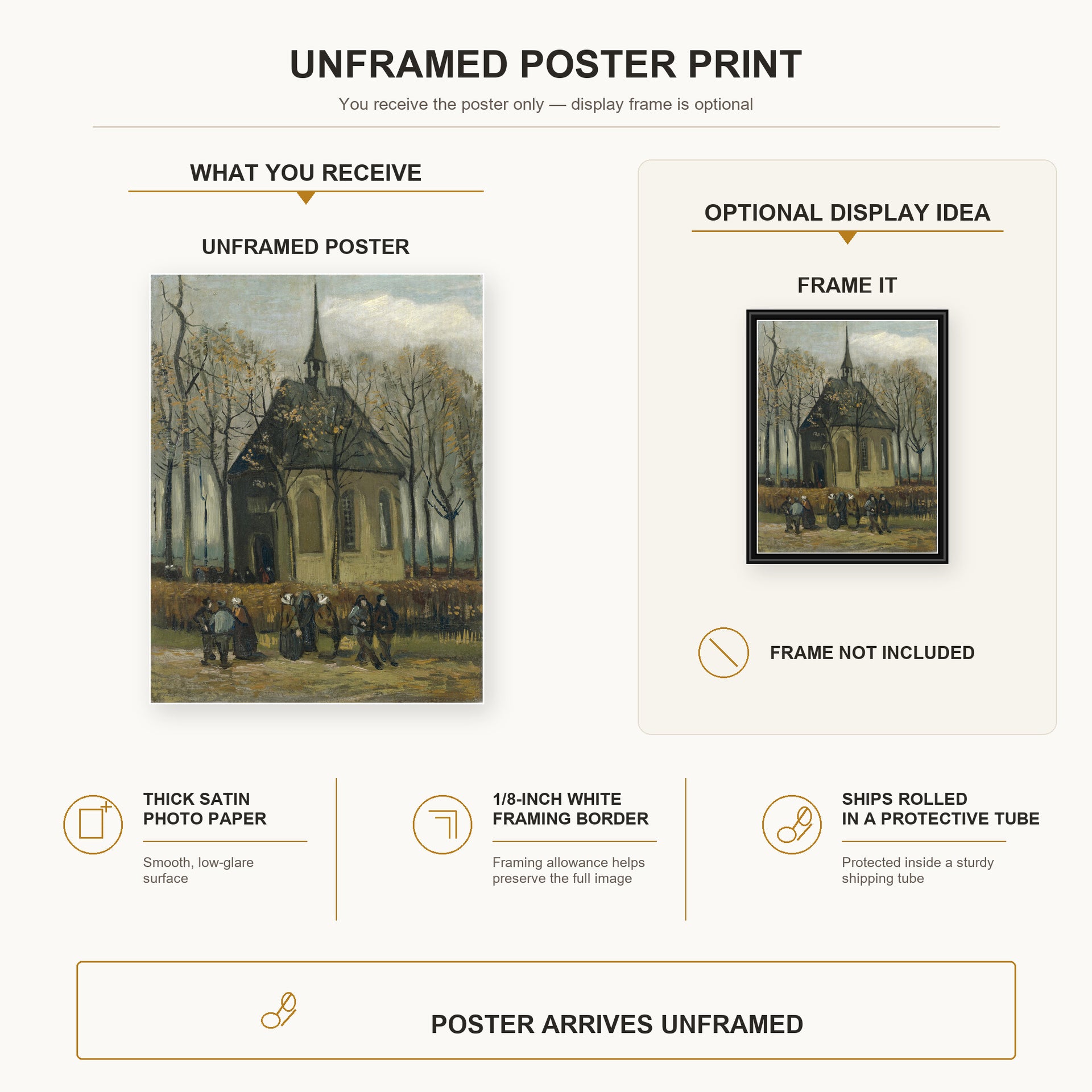 UNFRAMED POSTER PRINT

You receive the poster only — display frame is optional

WHAT YOU RECEIVE

UNFRAMED POSTER

OPTIONAL DISPLAY IDEA

FRAME IT

FRAME NOT INCLUDED

THICK SATIN PHOTO PAPER

Smooth, low-glare surface

1/8-INCH WHITE FRAMING BORDER

Framing allowance helps preserve the full image

SHIPS ROLLED IN A PROTECTIVE TUBE

Protected inside a sturdy shipping tube

POSTER ARRIVES UNFRAMED